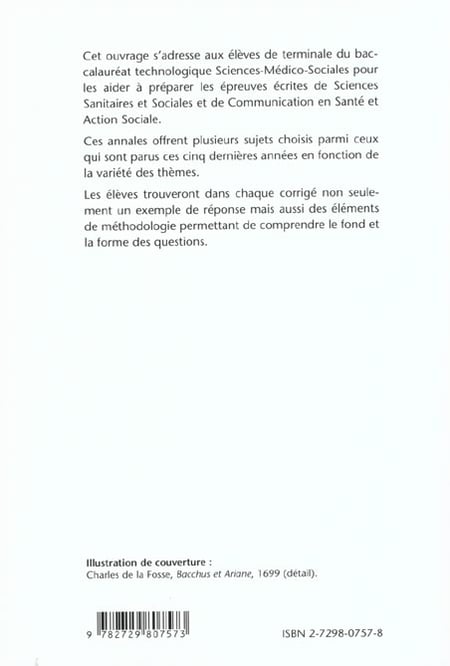 Cet ouvrage s'adresse aux élèves de terminale du baccalauréat technologique Sciences-Médico-Sociales pour les aider à préparer les épreuves écrites de Sciences Sanitaires et Sociales et de Communication en Santé et Action Sociale.

Ces annales offrent plusieurs sujets choisis parmi ceux qui sont parus ces cinq dernières années en fonction de la variété des thèmes.

Les élèves trouveront dans chaque corrigé non seulement un exemple de réponse mais aussi des éléments de méthodologie permettant de comprendre le fond et la forme des questions.

Illustration de couverture :
Charles de la Fosse, Bacchus et Ariane, 1699 (détail).

9 782729 807573

ISBN 2-7298-0757-8